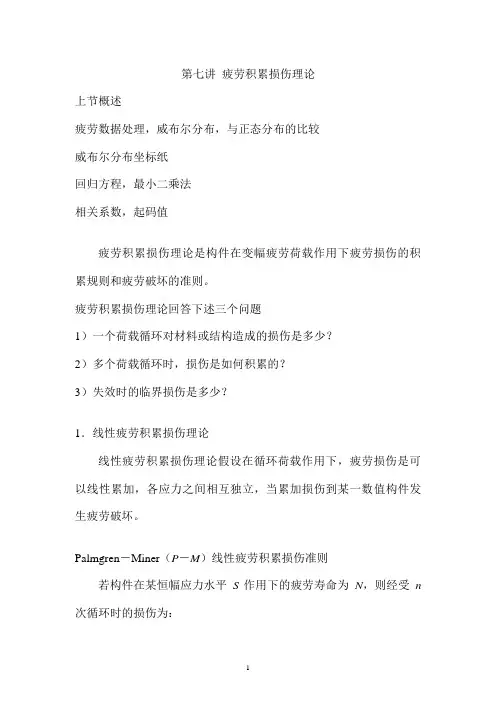 第七讲 疲劳积累损伤理论

上节概述

疲劳数据处理，威布尔分布，与正态分布的比较

威布尔分布坐标纸

回归方程，最小二乘法

相关系数，起码值

疲劳积累损伤理论是构件在变幅疲劳荷载作用下疲劳损伤的积累规则和疲劳破坏的准则。

疲劳积累损伤理论回答下述三个问题

1）一个荷载循环对材料或结构造成的损伤是多少？

2）多个荷载循环时，损伤是如何积累的？

3）失效时的临界损伤是多少？

1．线性疲劳积累损伤理论

线性疲劳积累损伤理论假设在循环荷载作用下，疲劳损伤是可以线性累加，各应力之间相互独立，当累加损伤到某一数值构件发生疲劳破坏。

Palmgren－Miner（$P－M$）线性疲劳积累损伤准则

若构件在某恒幅应力水平 $S$ 作用下的疲劳寿命为 $N$，则经受 $n$ 次循环时的损伤为：

1